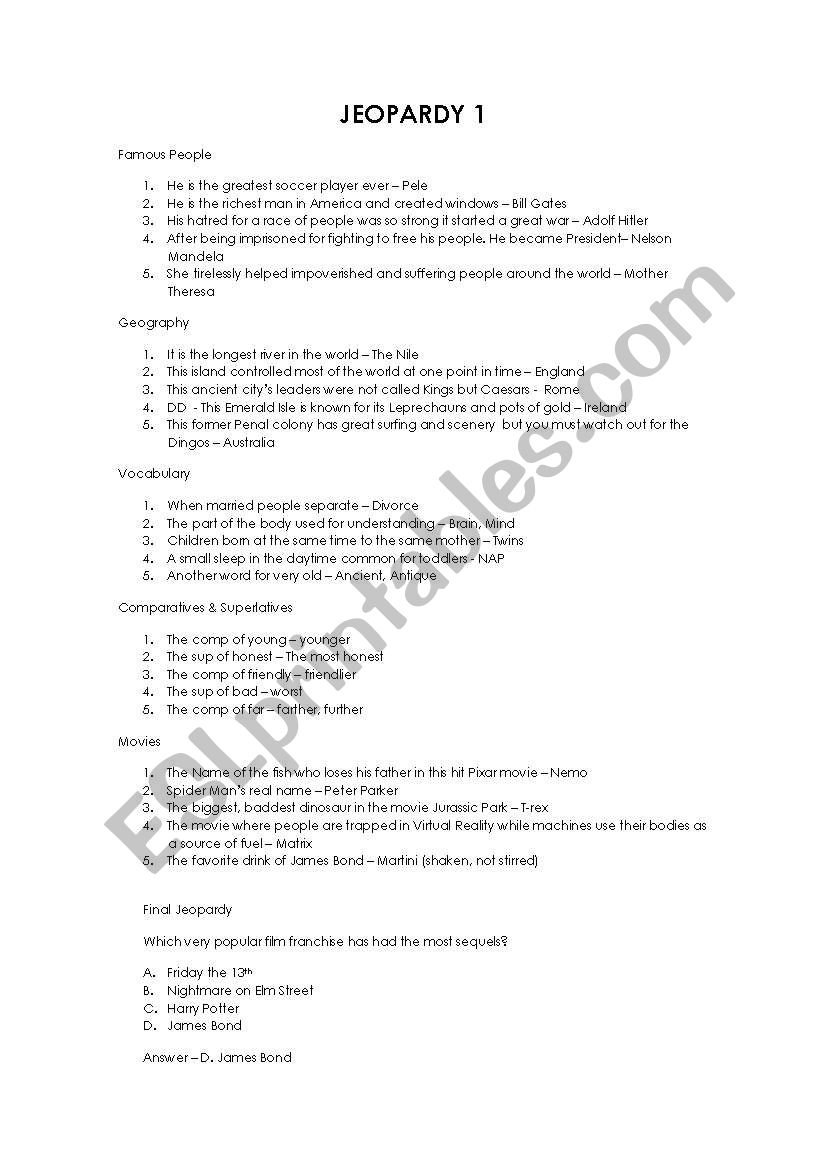 JEOPARDY 1

Famous People

1. He is the greatest soccer player ever – Pele
2. He is the richest man in America and created windows – Bill Gates
3. His hatred for a race of people was so strong it started a great war – Adolf Hitler
4. After being imprisoned for fighting to free his people. He became President– Nelson Mandela
5. She tirelessly helped impoverished and suffering people around the world – Mother Theresa

Geography

1. It is the longest river in the world – The Nile
2. This island controlled most of the world at one point in time – England
3. This ancient city's leaders were not called Kings but Caesars - Rome
4. DD - This Emerald Isle is known for its Leprechauns and pots of gold – Ireland
5. This former Penal colony has great surfing and scenery but you must watch out for the Dingos – Australia

Vocabulary

1. When married people separate – Divorce
2. The part of the body used for understanding – Brain, Mind
3. Children born at the same time to the same mother – Twins
4. A small sleep in the daytime common for toddlers - NAP
5. Another word for very old – Ancient, Antique

Comparatives & Superlatives

1. The comp of young – younger
2. The sup of honest – The most honest
3. The comp of friendly – friendlier
4. The sup of bad – worst
5. The comp of far – farther, further

Movies

1. The Name of the fish who loses his father in this hit Pixar movie – Nemo
2. Spider Man's real name – Peter Parker
3. The biggest, baddest dinosaur in the movie Jurassic Park – T-rex
4. The movie where people are trapped in Virtual Reality while machines use their bodies as a source of fuel – Matrix
5. The favorite drink of James Bond – Martini (shaken, not stirred)

Final Jeopardy

Which very popular film franchise has had the most sequels?

A. Friday the 13th
B. Nightmare on Elm Street
C. Harry Potter
D. James Bond

Answer – D. James Bond

ESLprintables.com